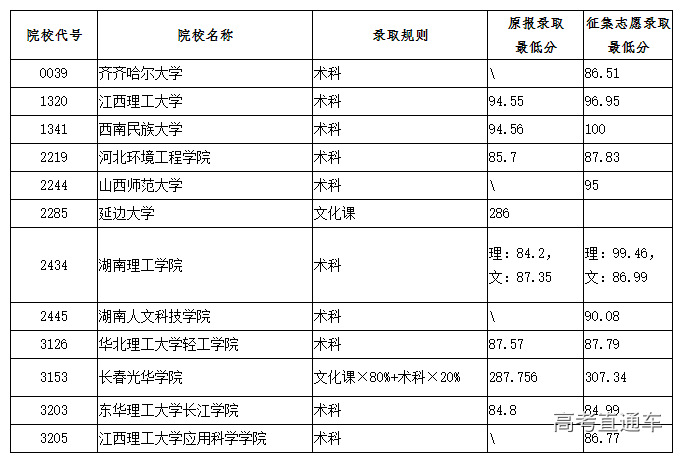 | 院校代号 | 院校名称 | 录取规则 | 原报录取最低分 | 征集志愿录取最低分 |
|---|---|---|---|---|
| 0039 | 齐齐哈尔大学 | 术科 | \ | 86.51 |
| 1320 | 江西理工大学 | 术科 | 94.55 | 96.95 |
| 1341 | 西南民族大学 | 术科 | 94.56 | 100 |
| 2219 | 河北环境工程学院 | 术科 | 85.7 | 87.83 |
| 2244 | 山西师范大学 | 术科 | \ | 95 |
| 2285 | 延边大学 | 文化课 | 286 | |
| 2434 | 湖南理工学院 | 术科 | 理：84.2，文：87.35 | 理：99.46，文：86.99 |
| 2445 | 湖南人文科技学院 | 术科 | \ | 90.08 |
| 3126 | 华北理工大学轻工学院 | 术科 | 87.57 | 87.79 |
| 3153 | 长春光华学院 | 文化课×80%+术科×20% | 287.756 | 307.34 |
| 3203 | 东华理工大学长江学院 | 术科 | 84.8 | 84.99 |
| 3205 | 江西理工大学应用科学学院 | 术科 | \ | 86.77 |

高考直通车